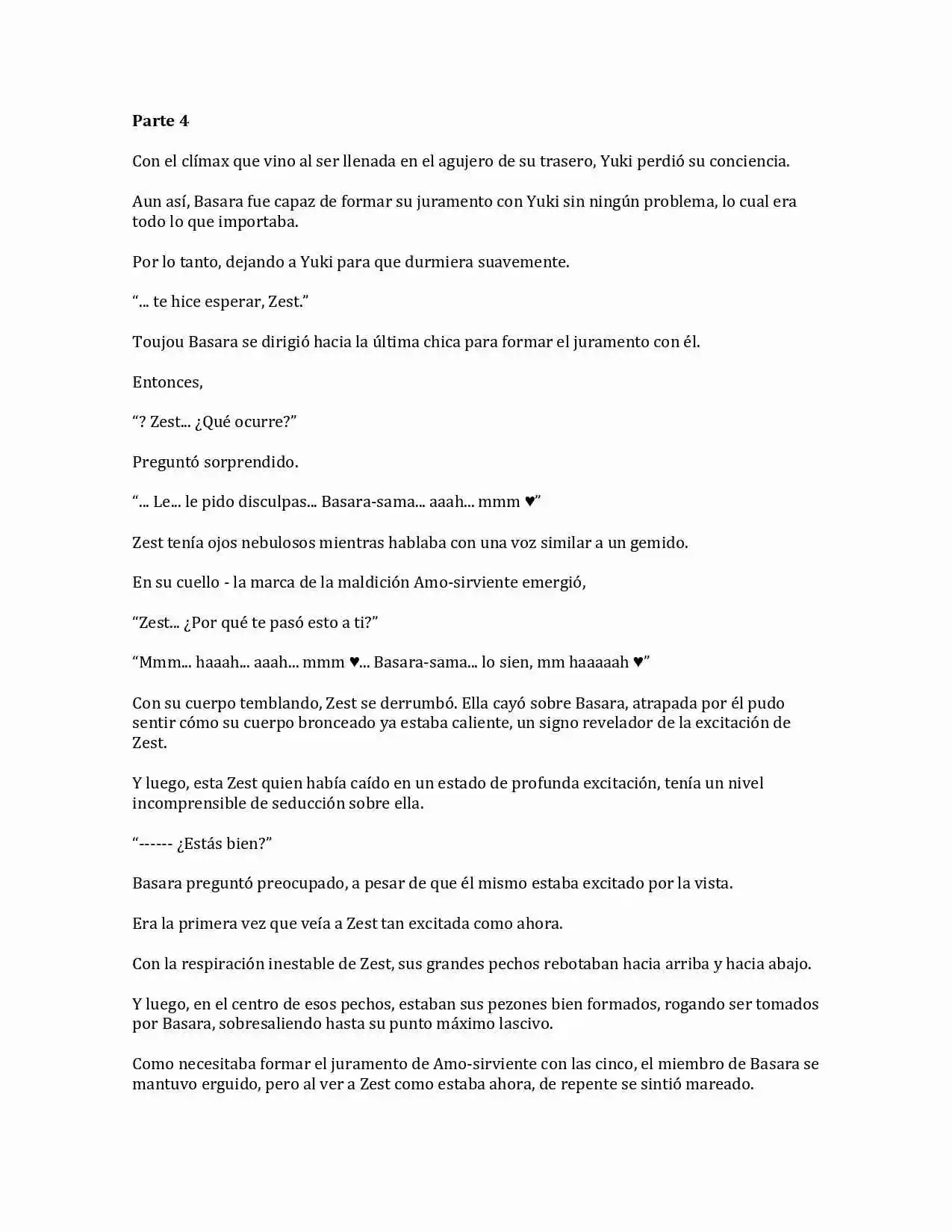 Parte 4

Con el clímax que vino al ser llenada en el agujero de su trasero, Yuki perdió su conciencia.

Aun así, Basara fue capaz de formar su juramento con Yuki sin ningún problema, lo cual era todo lo que importaba.

Por lo tanto, dejando a Yuki para que durmiera suavemente.

"... te hice esperar, Zest."

Toujou Basara se dirigió hacia la última chica para formar el juramento con él.

Entonces,

"? Zest... ¿Qué ocurre?"

Preguntó sorprendido.

"... Le... le pido disculpas... Basara-sama... aaah... mmm ♥"

Zest tenía ojos nebulosos mientras hablaba con una voz similar a un gemido.

En su cuello - la marca de la maldición Amo-sirviente emergió,

"Zest... ¿Por qué te pasó esto a ti?"

"Mmm... haaah... aaah... mmm ♥... Basara-sama... lo sien, mm haaaaah ♥"

Con su cuerpo temblando, Zest se derrumbó. Ella cayó sobre Basara, atrapada por él pudo sentir cómo su cuerpo bronceado ya estaba caliente, un signo revelador de la excitación de Zest.

Y luego, esta Zest quien había caído en un estado de profunda excitación, tenía un nivel incomprensible de seducción sobre ella.

"------ ¿Estás bien?"

Basara preguntó preocupado, a pesar de que él mismo estaba excitado por la vista.

Era la primera vez que veía a Zest tan excitada como ahora.

Con la respiración inestable de Zest, sus grandes pechos rebotaban hacia arriba y hacia abajo.

Y luego, en el centro de esos pechos, estaban sus pezones bien formados, rogando ser tomados por Basara, sobresaliendo hasta su punto máximo lascivo.

Como necesitaba formar el juramento de Amo-sirviente con las cinco, el miembro de Basara se mantuvo erguido, pero al ver a Zest como estaba ahora, de repente se sintió mareado.